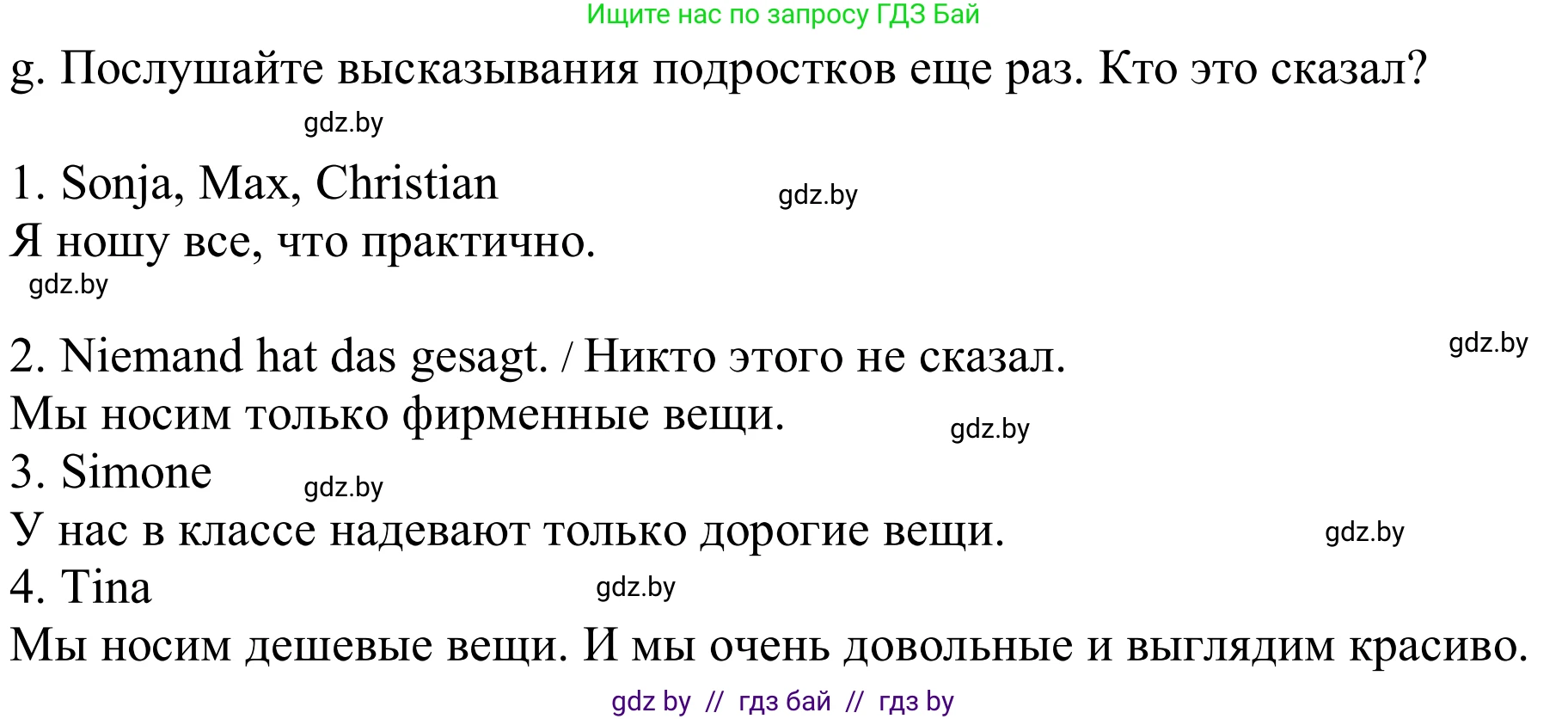 Ищите нас по запросу ГДЗ Бай

g. Послушайте высказывания подростков еще раз. Кто это сказал?

gdz.by

1. Sonja, Max, Christian

gdz.by

Я ношу все, что практично.

gdz.by

2. Niemand hat das gesagt. / Никто этого не сказал.

gdz.by

Мы носим только фирменные вещи.

gdz.by

3. Simone

gdz.by

У нас в классе надевают только дорогие вещи.

gdz.by

4. Tina

gdz.by

Мы носим дешевые вещи. И мы очень довольные и выглядим красиво.

gdz by // гдз бай // гдз by